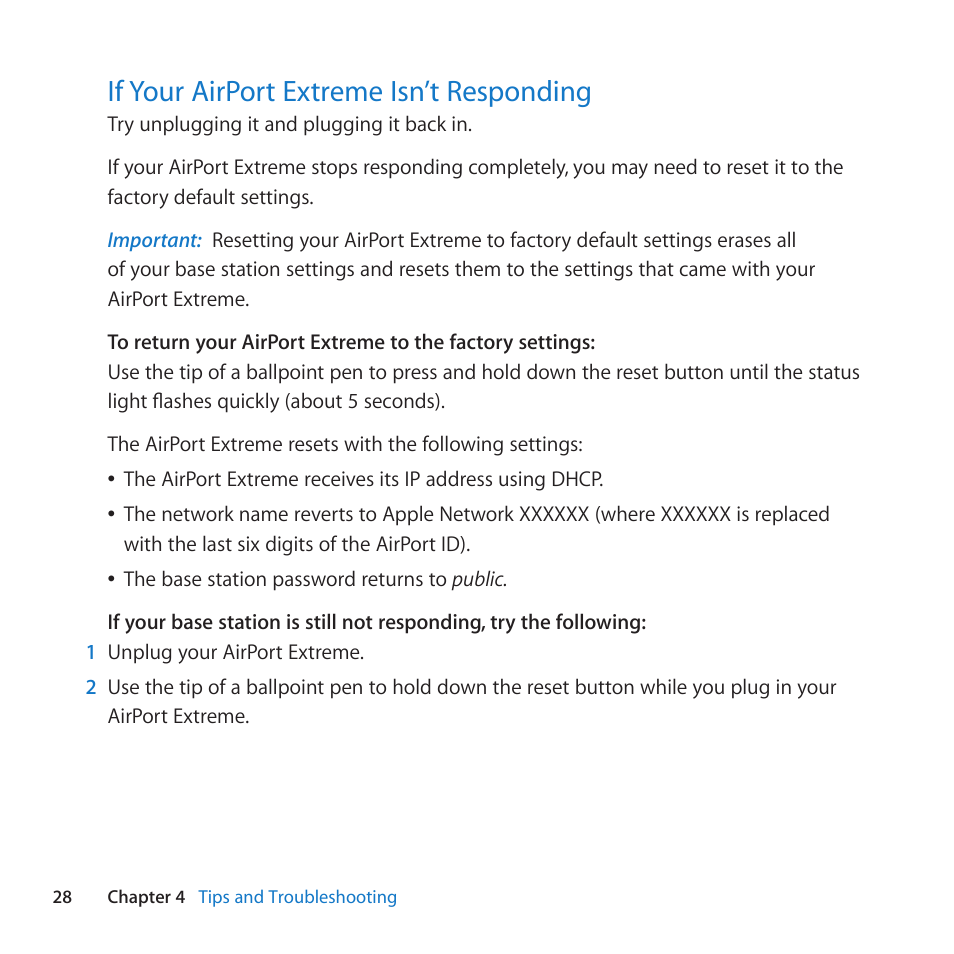 If Your AirPort Extreme Isn’t Responding

Try unplugging it and plugging it back in.

If your AirPort Extreme stops responding completely, you may need to reset it to the factory default settings.

Important: Resetting your AirPort Extreme to factory default settings erases all of your base station settings and resets them to the settings that came with your AirPort Extreme.

To return your AirPort Extreme to the factory settings:

Use the tip of a ballpoint pen to press and hold down the reset button until the status light flashes quickly (about 5 seconds).

The AirPort Extreme resets with the following settings:

• The AirPort Extreme receives its IP address using DHCP.

• The network name reverts to Apple Network XXXXXX (where XXXXXX is replaced with the last six digits of the AirPort ID).

• The base station password returns to public.

If your base station is still not responding, try the following:

1 Unplug your AirPort Extreme.

2 Use the tip of a ballpoint pen to hold down the reset button while you plug in your AirPort Extreme.

28 Chapter 4 Tips and Troubleshooting